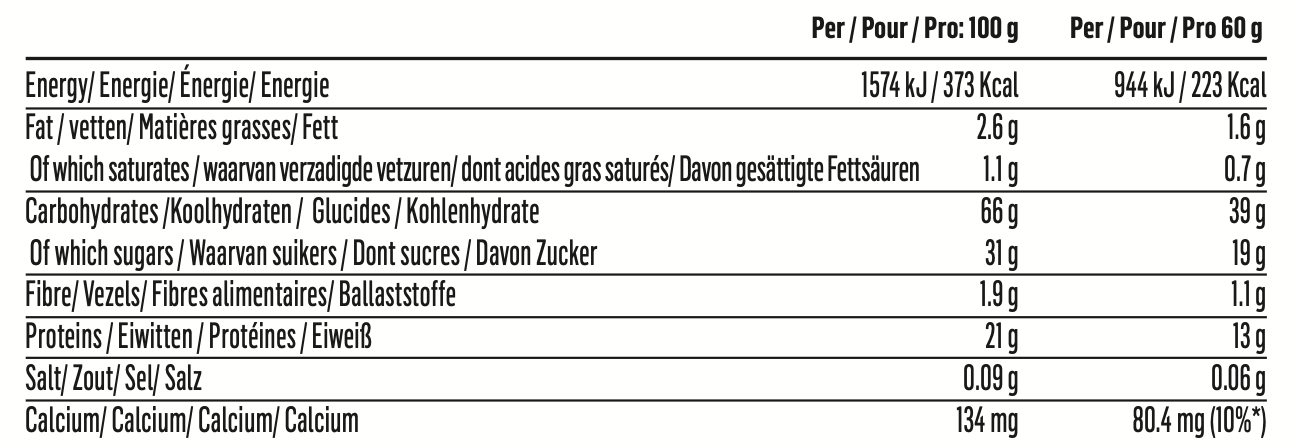 |  | Per / Pour / Pro: 100 g | Per / Pour / Pro 60 g |
|---|---|---|
| Energy/ Energie/ Énergie/ Energie | 1574 kJ / 373 Kcal | 944 kJ / 223 Kcal |
| Fat / vetten/ Matières grasses/ Fett | 2.6 g | 1.6 g |
| Of which saturates / waarvan verzadigde vetzuren/ dont acides gras saturés/ Davon gesättigte Fettsäuren | 1.1 g | 0.7 g |
| Carbohydrates /Koolhydraten / Glucides / Kohlenhydrate | 66 g | 39 g |
| Of which sugars / Waarvan suikers / Dont sucres / Davon Zucker | 31 g | 19 g |
| Fibre/ Vezels/ Fibres alimentaires/ Ballaststoffe | 1.9 g | 1.1 g |
| Proteins / Eiwitten / Protéines / Eiweiß | 21 g | 13 g |
| Salt/ Zout/ Sel/ Salz | 0.09 g | 0.06 g |
| Calcium/ Calcium/ Calcium/ Calcium | 134 mg | 80.4 mg (10%*) |